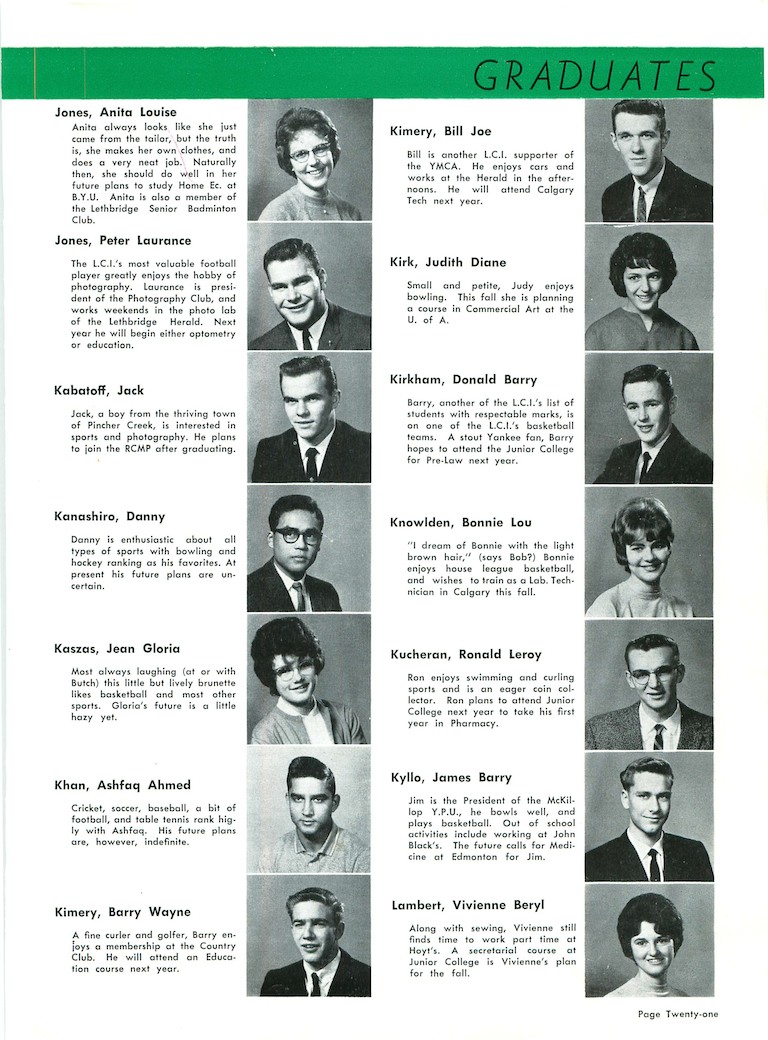 GRADUATES

Jones, Anita Louise

Anita always looks like she just came from the tailor, but the truth is, she makes her own clothes, and does a very neat job. Naturally then, she should do well in her future plans to study Home Ec. at B.Y.U. Anita is also a member of the Lethbridge Senior Badminton Club.

Jones, Peter Laurance

The L.C.I.'s most valuable football player greatly enjoys the hobby of photography. Laurance is president of the Photography Club, and works weekends in the photo lab of the Lethbridge Herald. Next year he will begin either optometry or education.

Kabatoff, Jack

Jack, a boy from the thriving town of Pincher Creek, is interested in sports and photography. He plans to join the RCMP after graduating.

Kanashiro, Danny

Danny is enthusiastic about all types of sports with bowling and hockey ranking as his favorites. At present his future plans are uncertain.

Kaszas, Jean Gloria

Most always laughing (at or with Butch) this little but lively brunette likes basketball and most other sports. Gloria's future is a little hazy yet.

Khan, Ashfaq Ahmed

Cricket, soccer, baseball, a bit of football, and table tennis rank higly with Ashfaq. His future plans are, however, indefinite.

Kimery, Barry Wayne

A fine curler and golfer, Barry enjoys a membership at the Country Club. He will attend an Education course next year.

Kimery, Bill Joe

Bill is another L.C.I. supporter of the YMCA. He enjoys cars and works at the Herald in the afternoons. He will attend Calgary Tech next year.

Kirk, Judith Diane

Small and petite, Judy enjoys bowling. This fall she is planning a course in Commercial Art at the U. of A.

Kirkham, Donald Barry

Barry, another of the L.C.I.'s list of students with respectable marks, is on one of the L.C.I.'s basketball teams. A stout Yankee fan, Barry hopes to attend the Junior College for Pre-Law next year.

Knowlden, Bonnie Lou

"I dream of Bonnie with the light brown hair," (says Bob?) Bonnie enjoys house league basketball, and wishes to train as a Lab. Technician in Calgary this fall.

Kucheran, Ronald Leroy

Ron enjoys swimming and curling sports and is an eager coin collector. Ron plans to attend Junior College next year to take his first year in Pharmacy.

Kyllo, James Barry

Jim is the President of the McKillop Y.P.U., he bowls well, and plays basketball. Out of school activities include working at John Black's. The future calls for Medicine at Edmonton for Jim.

Lambert, Vivienne Beryl

Along with sewing, Vivienne still finds time to work part time at Hoyt's. A secretarial course at Junior College is Vivienne's plan for the fall.

Page Twenty-one